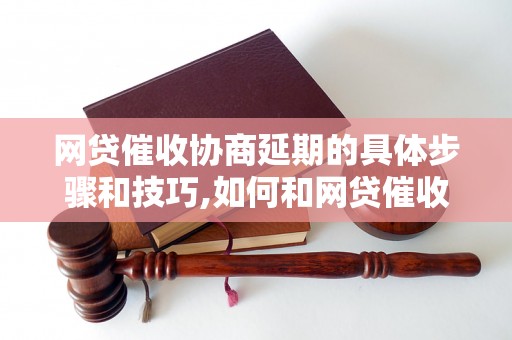 网贷催收协商延期的具体步骤和技巧,如何和网贷催收